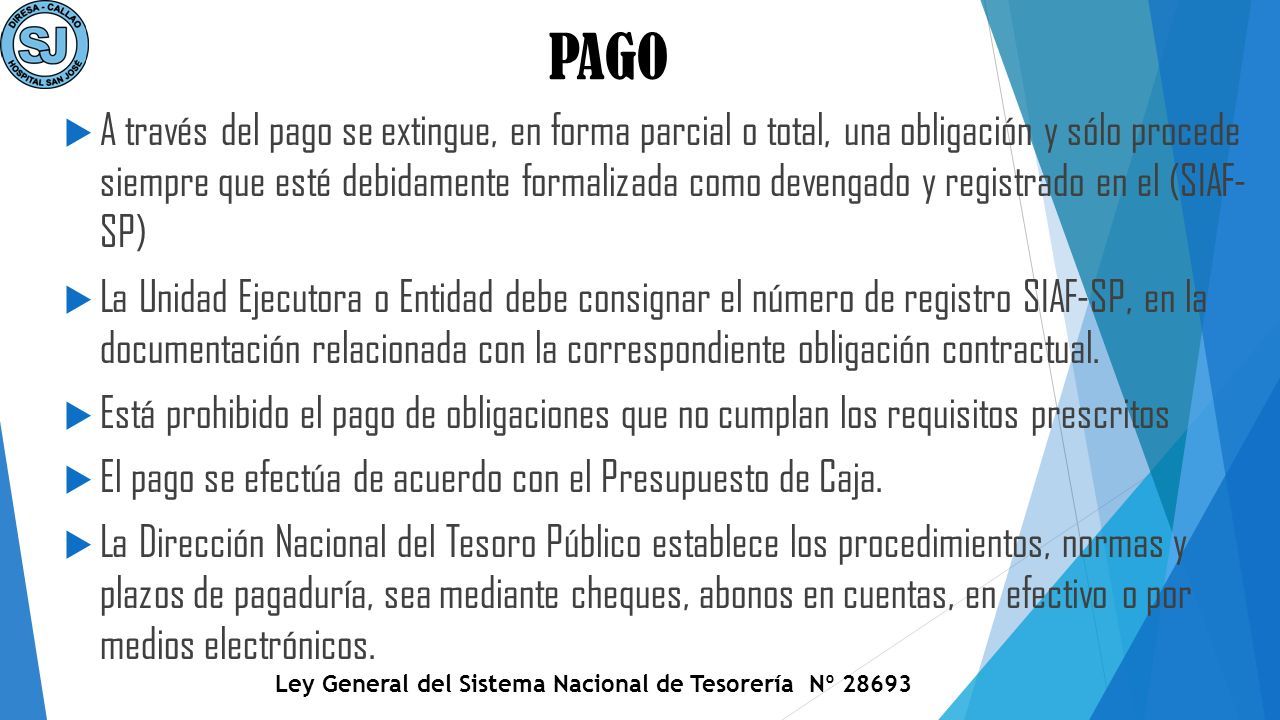 DIRESA - CALLAO
SJ
HOSPITAL SAN JOSÉ

PAGO

A través del pago se extingue, en forma parcial o total, una obligación y sólo procede siempre que esté debidamente formalizada como devengado y registrado en el (SIAF-SP)

La Unidad Ejecutora o Entidad debe consignar el número de registro SIAF-SP, en la documentación relacionada con la correspondiente obligación contractual.

Está prohibido el pago de obligaciones que no cumplan los requisitos prescritos

El pago se efectúa de acuerdo con el Presupuesto de Caja.

La Dirección Nacional del Tesoro Público establece los procedimientos, normas y plazos de pagaduría, sea mediante cheques, abonos en cuentas, en efectivo o por medios electrónicos.

Ley General del Sistema Nacional de Tesorería N° 28693